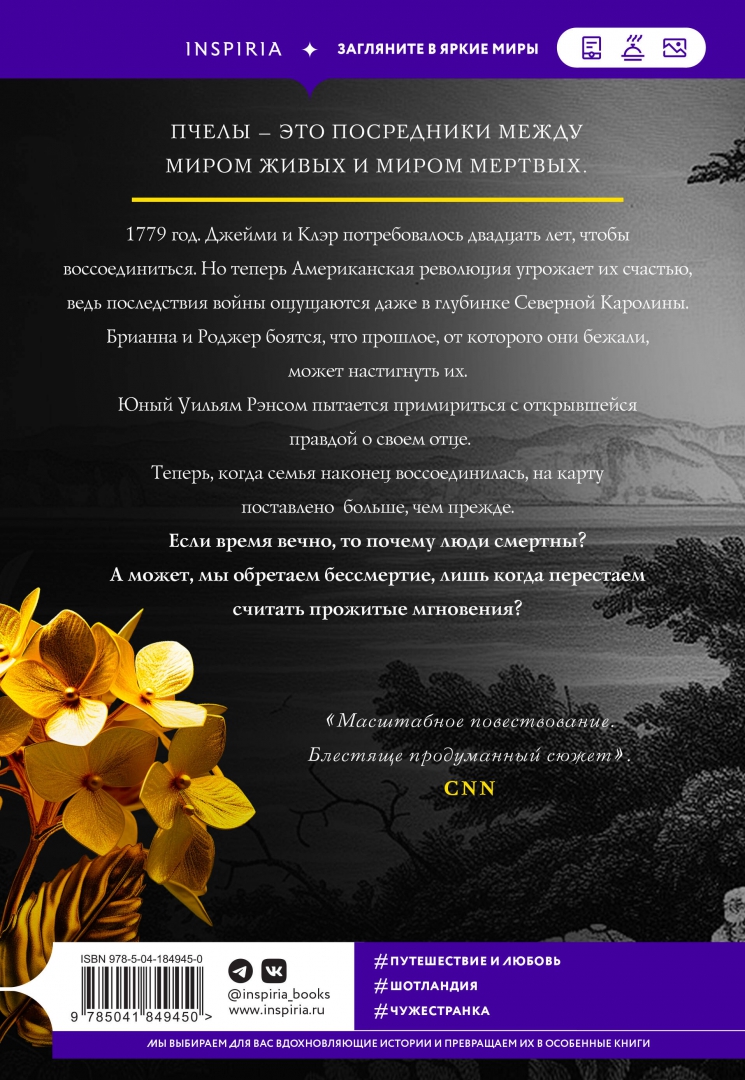 INSPIRIA ✦ ЗАГЛЯНИТЕ В ЯРКИЕ МИРЫ

ПЧЕЛЫ – ЭТО ПОСРЕДНИКИ МЕЖДУ МИРОМ ЖИВЫХ И МИРОМ МЕРТВЫХ.

1779 год. Джейми и Клэр потребовалось двадцать лет, чтобы воссоединиться. Но теперь Американская революция угрожает их счастью, ведь последствия войны ощущаются даже в глубинке Северной Каролины.

Брианна и Роджер боятся, что прошлое, от которого они бежали, может настигнуть их.

Юный Уильям Рэнсом пытается примириться с открывшейся правдой о своем отце.

Теперь, когда семья наконец воссоединилась, на карту поставлено больше, чем прежде.

Если время вечно, то почему люди смертны? А может, мы обретаем бессмертие, лишь когда перестаем считать прожитые мгновения?

«Масштабное повествование. Блестяще продуманный сюжет».
CNN

ISBN 978-5-04-184945-0

9 785041 849450 >

@inspiria_books
www.inspiria.ru

#ПУТЕШЕСТВИЕ И ЛЮБОВЬ
#ШОТЛАНДИЯ
#ЧУЖЕСТРАНКА

МЫ ВЫБИРАЕМ ДЛЯ ВАС ВДОХНОВЛЯЮЩИЕ ИСТОРИИ И ПРЕВРАЩАЕМ ИХ В ОСОБЕННЫЕ КНИГИ